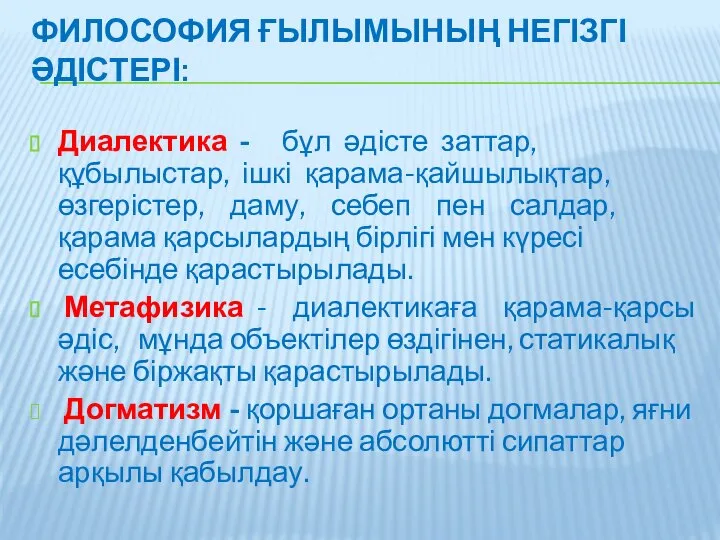 ФИЛОСОФИЯ ҒЫЛЫМЫНЫҢ НЕГІЗГІ ӘДІСТЕРІ:

Диалектика - бұл әдісте заттар, құбылыстар, ішкі қарама-қайшылықтар, өзгерістер, даму, себеп пен салдар, қарама қарсылардың бірлігі мен күресі есебінде қарастырылады.

Метафизика - диалектикаға қарама-қарсы әдіс, мұнда объектілер өздігінен, статикалық және біржақты қарастырылады.

Догматизм - қоршаған ортаны догмалар, яғни дәлелденбейтін және абсолютті сипаттар арқылы қабылдау.